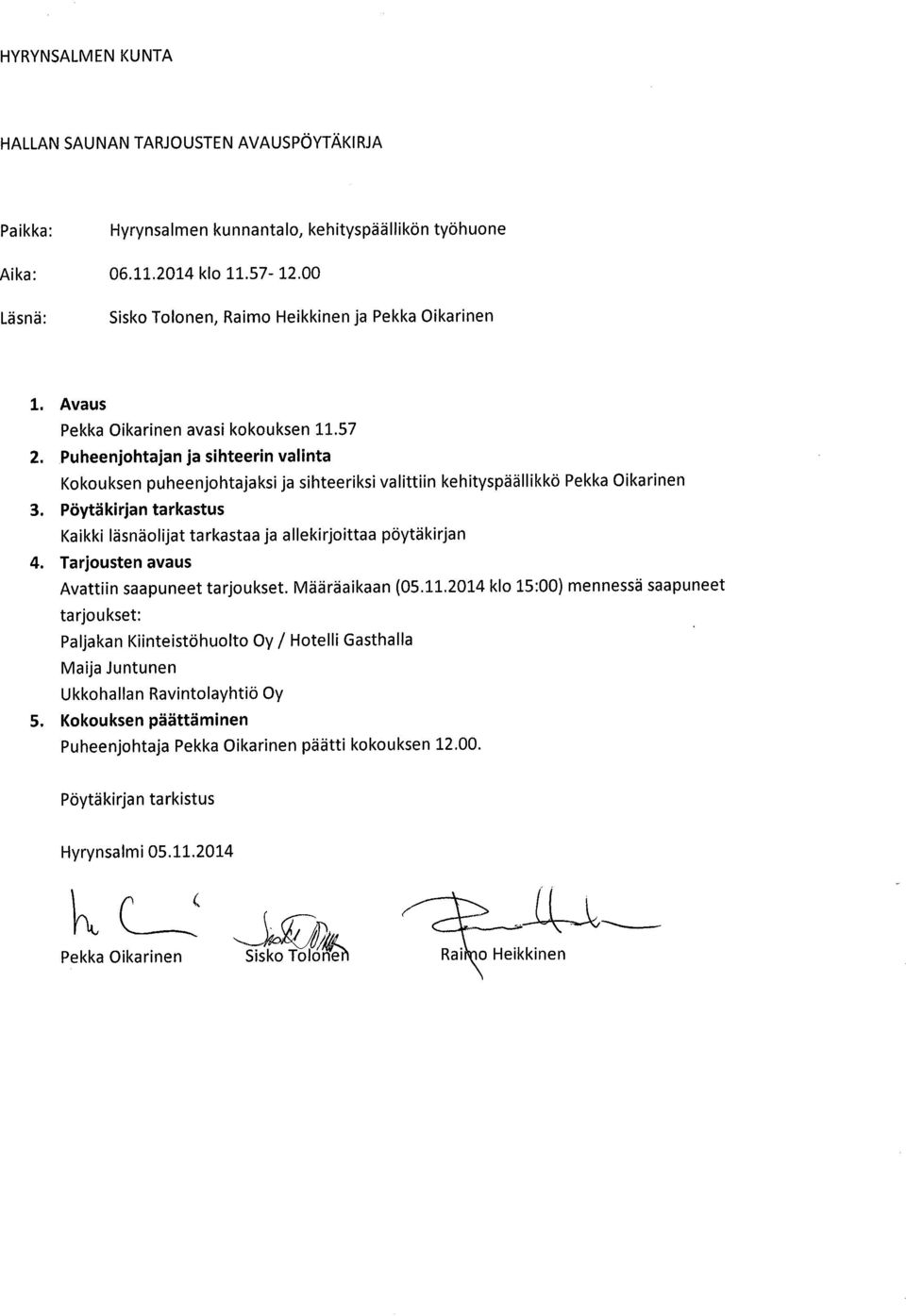 HYRYNSALMEN KUNTA

HALLAN SAUNAN TARJOUSTEN AVAUSPÖYTÄKIRJA

Paikka: Hyrynsalmen kunnantalo, kehityspäällikön työhuone

Aika: 06.11.2014 klo 11.57- 12.00

Läsnä: Sisko Tolonen, Raimo Heikkinen ja Pekka Oikarinen

1. Avaus
Pekka Oikarinen avasi kokouksen 11.57
2. Puheenjohtajan ja sihteerin valinta
Kokouksen puheenjohtajaksi ja sihteeriksi valittiin kehityspäällikkö Pekka Oikarinen
3. Pöytäkirjan tarkastus
Kaikki läsnäolijat tarkastaa ja allekirjoittaa pöytäkirjan
4. Tarjousten avaus
Avattiin saapuneet tarjoukset. Määräaikaan (05.11.2014 klo 15:00) mennessä saapuneet tarjoukset:
Paljakan Kiinteistöhuolto Oy / Hotelli Gasthalla
Maija Juntunen
Ukkohallan Ravintolayhtiö Oy
5. Kokouksen päättäminen
Puheenjohtaja Pekka Oikarinen päätti kokouksen 12.00.

Pöytäkirjan tarkistus

Hyrynsalmi 05.11.2014

Pekka Oikarinen Sisko Tolonen Raimo Heikkinen